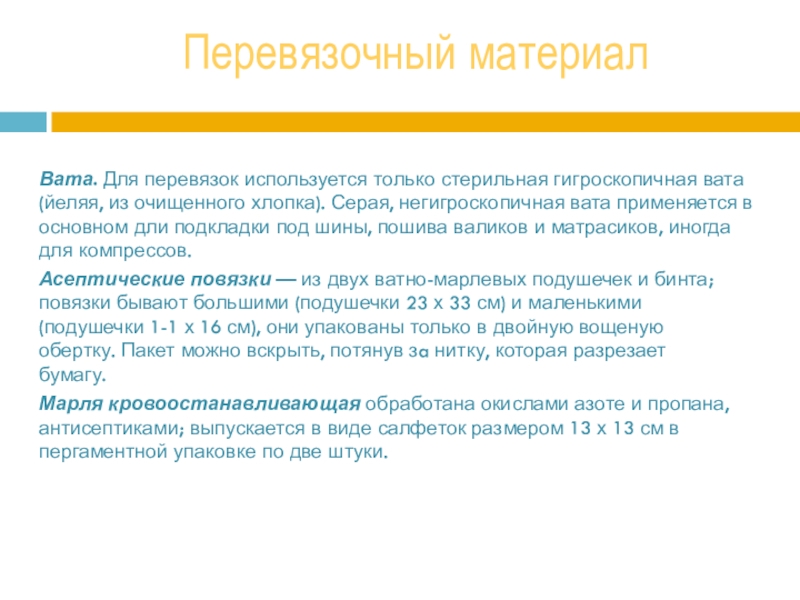 Перевязочный материал

Вата. Для перевязок используется только стерильная гигроскопичная вата (йеляя, из очищенного хлопка). Серая, негигроскопичная вата применяется в основном дли подкладки под шины, пошива валиков и матрасиков, иногда для компрессов.

Асептические повязки — из двух ватно-марлевых подушечек и бинта; повязки бывают большими (подушечки 23 х 33 см) и маленькими (подушечки 1-1 х 16 см), они упакованы только в двойную вощеную обертку. Пакет можно вскрыть, потянув за нитку, которая разрезает бумагу.

Марля кровоостанавливающая обработана окислами азоте и пропана, антисептиками; выпускается в виде салфеток размером 13 х 13 см в пергаментной упаковке по две штуки.